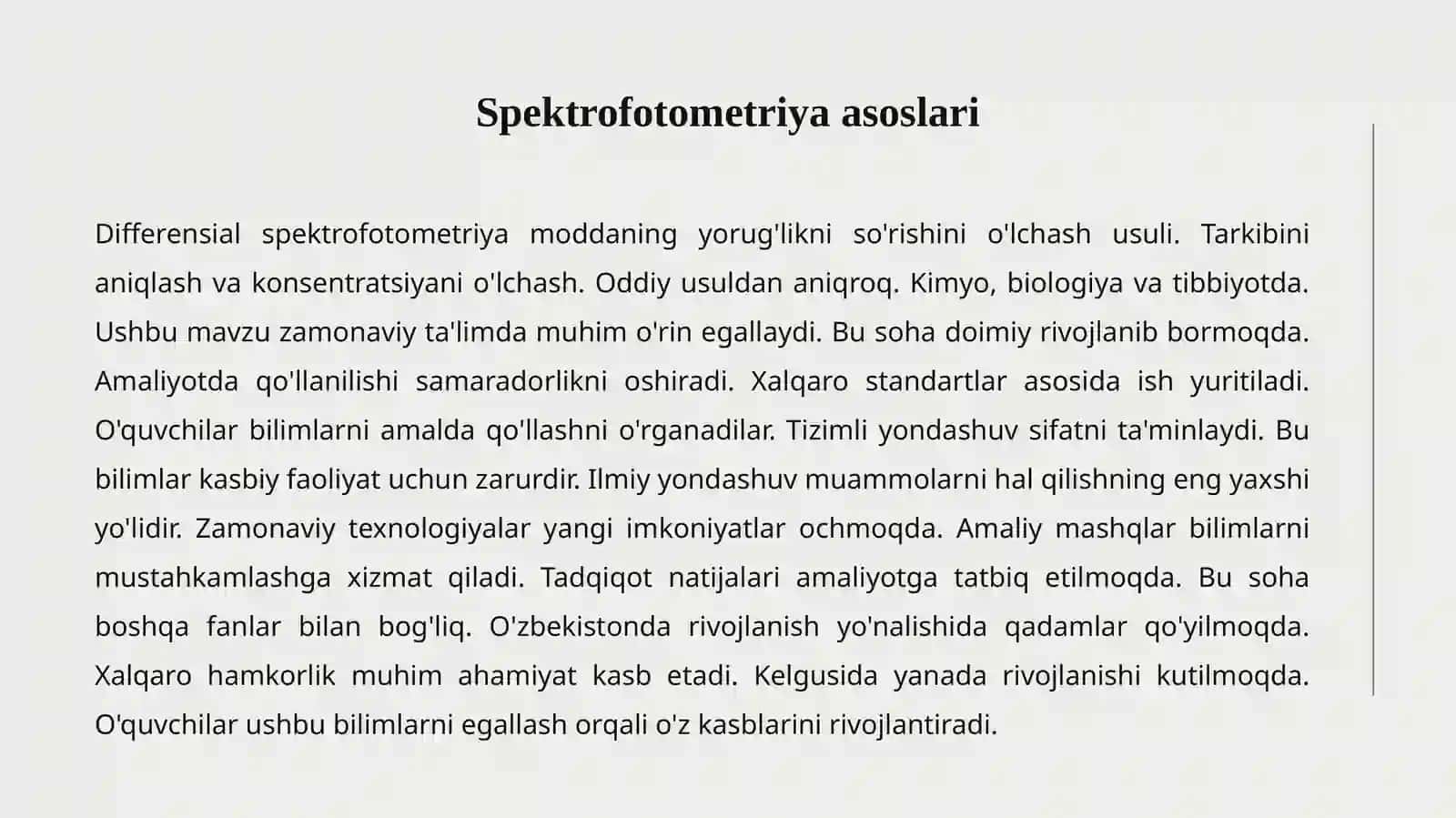 Spektrofotometriya asoslari

Differensial spektrofotometriya moddaning yorug'likni so'rishini o'lchash usuli. Tarkibini aniqlash va konsentratsiyani o'lchash. Oddiy usuldan aniqroq. Kimyo, biologiya va tibbiyotda. Ushbu mavzu zamonaviy ta'limda muhim o'rin egallaydi. Bu soha doimiy rivojlanib bormoqda. Amaliyotda qo'llanilishi samaradorlikni oshiradi. Xalqaro standartlar asosida ish yuritiladi. O'quvchilar bilimlarni amalda qo'llashni o'rganadilar. Tizimli yondashuv sifatni ta'minlaydi. Bu bilimlar kasbiy faoliyat uchun zarurdir. Ilmiy yondashuv muammolarni hal qilishning eng yaxshi yo'lidir. Zamonaviy texnologiyalar yangi imkoniyatlar ochmoqda. Amaliy mashqlar bilimlarni mustahkamlashga xizmat qiladi. Tadqiqot natijalari amaliyotga tatbiq etilmoqda. Bu soha boshqa fanlar bilan bog'liq. O'zbekistonda rivojlanish yo'nalishida qadamlar qo'yilmoqda. Xalqaro hamkorlik muhim ahamiyat kasb etadi. Kelgusida yanada rivojlanishi kutilmoqda. O'quvchilar ushbu bilimlarni egallash orqali o'z kasblarini rivojlantiradi.